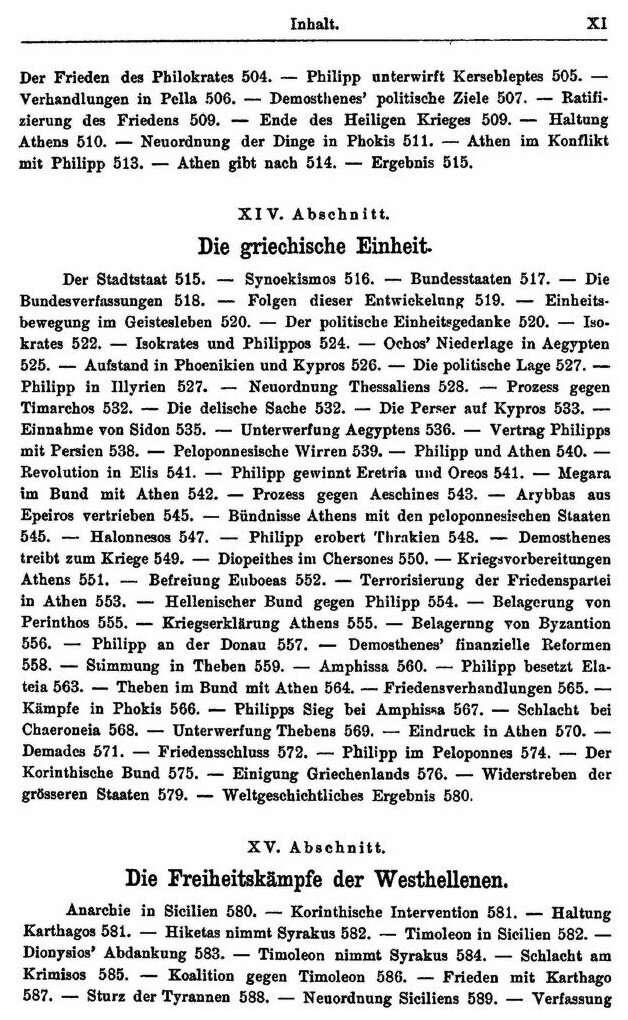 Inhalt. XI

Der Frieden des Philokrates 504. — Philipp unterwirft Kersebleptes 505. — Verhandlungen in Pella 506. — Demosthenes' politische Ziele 507. — Ratifizierung des Friedens 509. — Ende des Heiligen Krieges 509. — Haltung Athens 510. — Neuordnung der Dinge in Phokis 511. — Athen im Konflikt mit Philipp 513. — Athen gibt nach 514. — Ergebnis 515.

XIV. Abschnitt.

Die griechische Einheit.

Der Stadtstaat 515. — Synoekismos 516. — Bundesstaaten 517. — Die Bundesverfassungen 518. — Folgen dieser Entwickelung 519. — Einheitsbewegung im Geistesleben 520. — Der politische Einheitsgedanke 520. — Isokrates 522. — Isokrates und Philippos 524. — Ochos' Niederlage in Aegypten 525. — Aufstand in Phoenikien und Kypros 526. — Die politische Lage 527. — Philipp in Illyrien 527. — Neuordnung Thessaliens 528. — Prozess gegen Timarchos 532. — Die delische Sache 532. — Die Perser auf Kypros 533. — Einnahme von Sidon 535. — Unterwerfung Aegyptens 536. — Vertrag Philipps mit Persien 538. — Peloponnesische Wirren 539. — Philipp und Athen 540. — Revolution in Elis 541. — Philipp gewinnt Eretria und Oreos 541. — Megara im Bund mit Athen 542. — Prozess gegen Aeschines 543. — Arybbas aus Epeiros vertrieben 545. — Bündnisse Athens mit den peloponnesischen Staaten 545. — Halonnesos 547. — Philipp erobert Thrakien 548. — Demosthenes treibt zum Kriege 549. — Diopeithes im Chersones 550. — Kriegsvorbereitungen Athens 551. — Befreiung Euboeas 552. — Terrorisierung der Friedenspartei in Athen 553. — Hellenischer Bund gegen Philipp 554. — Belagerung von Perinthos 555. — Kriegserklärung Athens 555. — Belagerung von Byzantion 556. — Philipp an der Donau 557. — Demosthenes' finanzielle Reformen 558. — Stimmung in Theben 559. — Amphissa 560. — Philipp besetzt Elateia 563. — Theben im Bund mit Athen 564. — Friedensverhandlungen 565. — Kämpfe in Phokis 566. — Philipps Sieg bei Amphissa 567. — Schlacht bei Chaeroneia 568. — Unterwerfung Thebens 569. — Eindruck in Athen 570. — Demades 571. — Friedensschluss 572. — Philipp im Peloponnes 574. — Der Korinthische Bund 575. — Einigung Griechenlands 576. — Widerstreben der grösseren Staaten 579. — Weltgeschichtliches Ergebnis 580.

XV. Abschnitt.

Die Freiheitskämpfe der Westhellenen.

Anarchie in Sicilien 580. — Korinthische Intervention 581. — Haltung Karthagos 581. — Hiketas nimmt Syrakus 582. — Timoleon in Sicilien 582. — Dionysios' Abdankung 583. — Timoleon nimmt Syrakus 584. — Schlacht am Krimisos 585. — Koalition gegen Timoleon 586. — Frieden mit Karthago 587. — Sturz der Tyrannen 588. — Neuordnung Siciliens 589. — Verfassung